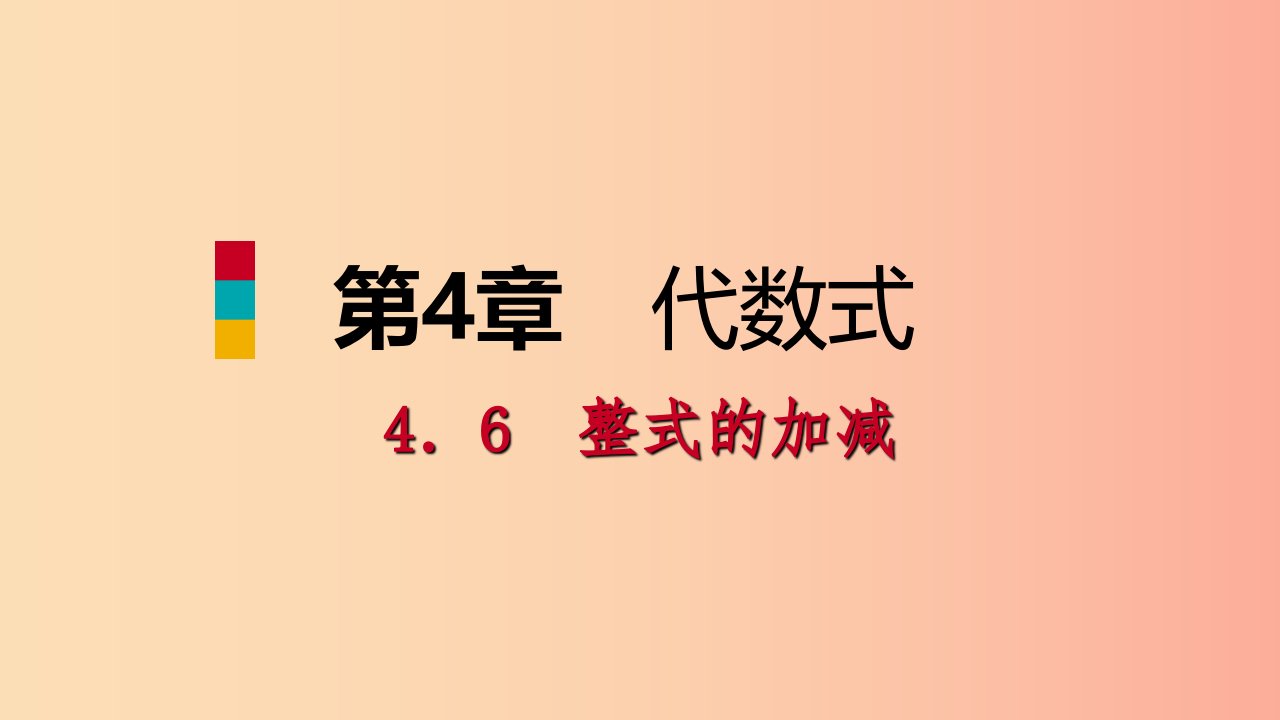 第4章　代数式

4．6　整式的加减